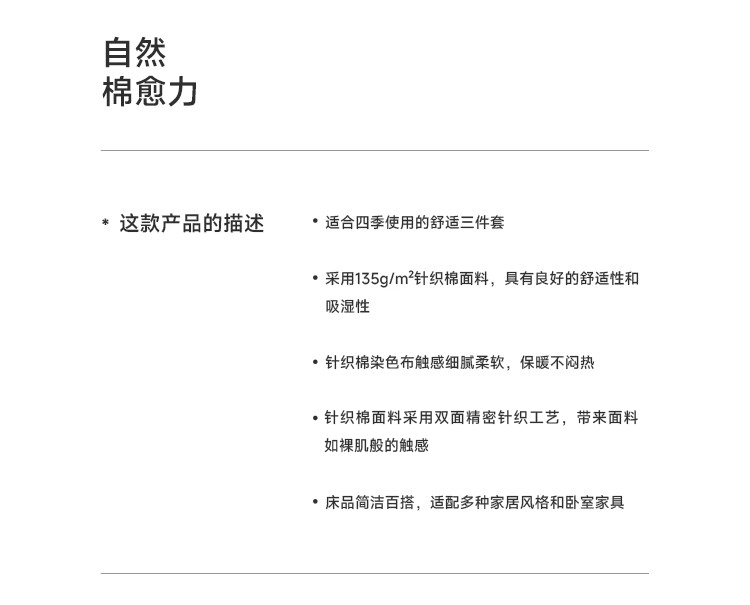 自然
棉愈力

* 这款产品的描述

• 适合四季使用的舒适三件套

• 采用135g/m²针织棉面料，具有良好的舒适性和吸湿性

• 针织棉染色布触感细腻柔软，保暖不闷热

• 针织棉面料采用双面精密针织工艺，带来面料如裸肌般的触感

• 床品简洁百搭，适配多种家居风格和卧室家具